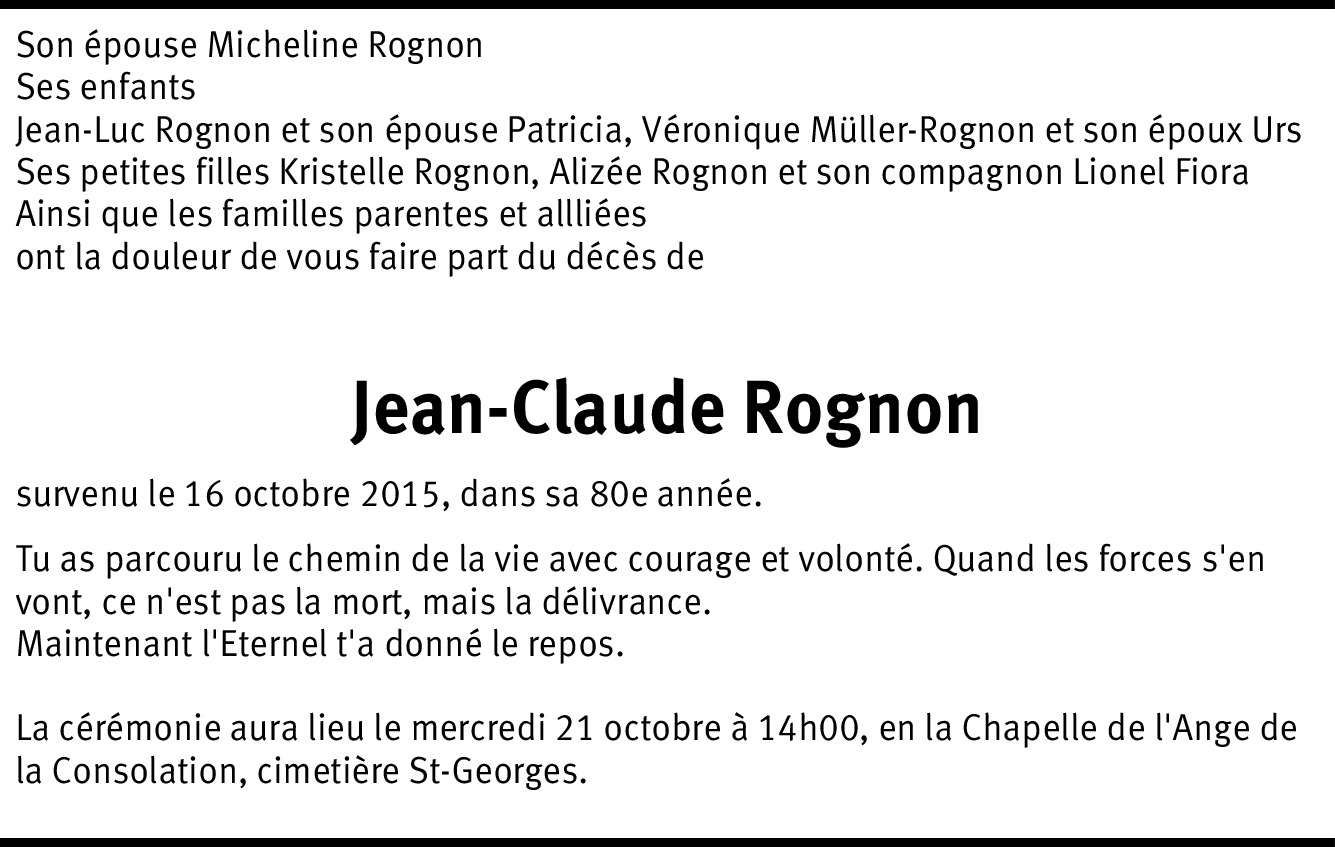 Son épouse Micheline Rognon
Ses enfants
Jean-Luc Rognon et son épouse Patricia, Véronique Müller-Rognon et son époux Urs
Ses petites filles Kristelle Rognon, Alizée Rognon et son compagnon Lionel Fiora
Ainsi que les familles parentes et allliées
ont la douleur de vous faire part du décès de

Jean-Claude Rognon

survenu le 16 octobre 2015, dans sa 80e année.

Tu as parcouru le chemin de la vie avec courage et volonté. Quand les forces s'en vont, ce n'est pas la mort, mais la délivrance.
Maintenant l'Eternel t'a donné le repos.

La cérémonie aura lieu le mercredi 21 octobre à 14h00, en la Chapelle de l'Ange de la Consolation, cimetière St-Georges.